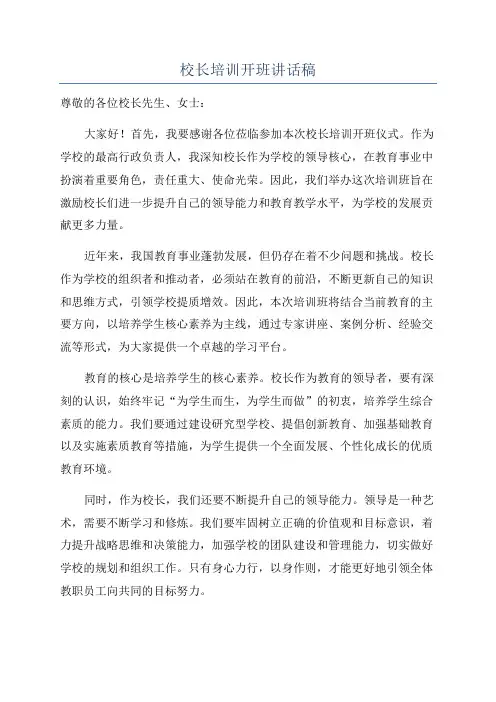 校长培训开班讲话稿

尊敬的各位校长先生、女士：

大家好！首先，我要感谢各位莅临参加本次校长培训开班仪式。作为学校的最高行政负责人，我深知校长作为学校的领导核心，在教育事业中扮演着重要角色，责任重大、使命光荣。因此，我们举办这次培训班旨在激励校长们进一步提升自己的领导能力和教育教学水平，为学校的发展贡献更多力量。

近年来，我国教育事业蓬勃发展，但仍存在着不少问题和挑战。校长作为学校的组织者和推动者，必须站在教育的前沿，不断更新自己的知识和思维方式，引领学校提质增效。因此，本次培训班将结合当前教育的主要方向，以培养学生核心素养为主线，通过专家讲座、案例分析、经验交流等形式，为大家提供一个卓越的学习平台。

教育的核心是培养学生的核心素养。校长作为教育的领导者，要有深刻的认识，始终牢记“为学生而生，为学生而做”的初衷，培养学生综合素质的能力。我们要通过建设研究型学校、提倡创新教育、加强基础教育以及实施素质教育等措施，为学生提供一个全面发展、个性化成长的优质教育环境。

同时，作为校长，我们还要不断提升自己的领导能力。领导是一种艺术，需要不断学习和修炼。我们要牢固树立正确的价值观和目标意识，着力提升战略思维和决策能力，加强学校的团队建设和管理能力，切实做好学校的规划和组织工作。只有身心力行，以身作则，才能更好地引领全体教职员工向共同的目标努力。